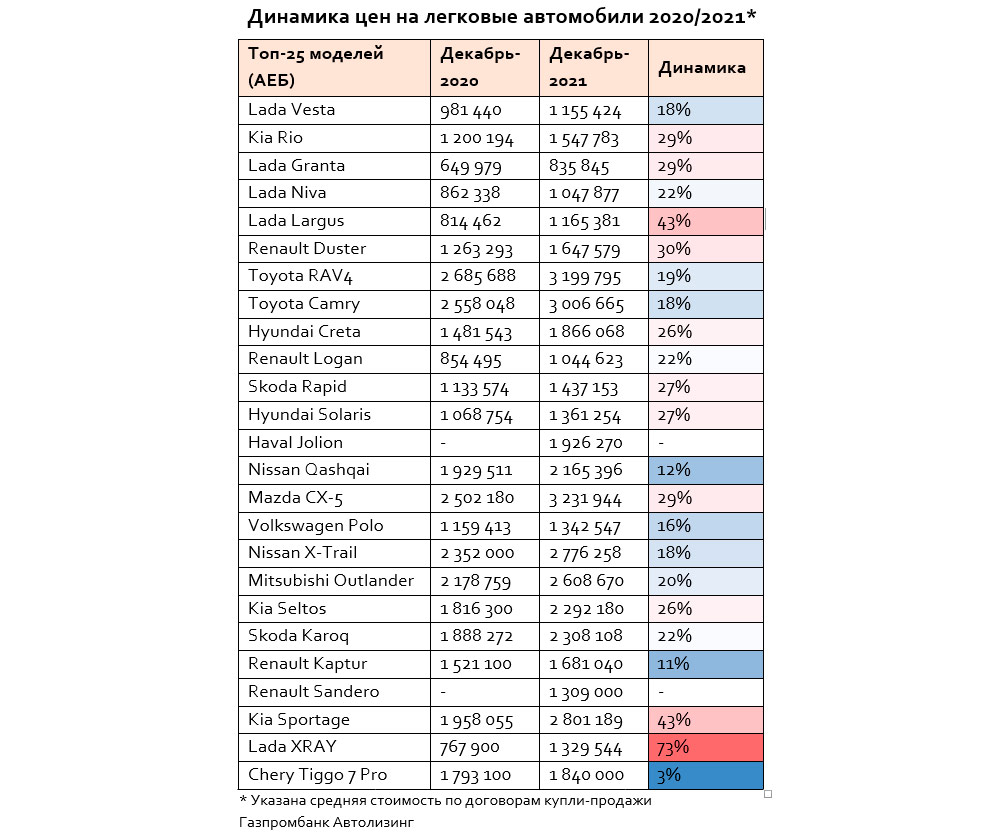 Динамика цен на легковые автомобили 2020/2021*

| Топ-25 моделей (АЕБ) | Декабрь-2020 | Декабрь-2021 | Динамика |
|---|---|---|---|
| Lada Vesta | 981 440 | 1 155 424 | 18% |
| Kia Rio | 1 200 194 | 1 547 783 | 29% |
| Lada Granta | 649 979 | 835 845 | 29% |
| Lada Niva | 862 338 | 1 047 877 | 22% |
| Lada Largus | 814 462 | 1 165 381 | 43% |
| Renault Duster | 1 263 293 | 1 647 579 | 30% |
| Toyota RAV4 | 2 685 688 | 3 199 795 | 19% |
| Toyota Camry | 2 558 048 | 3 006 665 | 18% |
| Hyundai Creta | 1 481 543 | 1 866 068 | 26% |
| Renault Logan | 854 495 | 1 044 623 | 22% |
| Skoda Rapid | 1 133 574 | 1 437 153 | 27% |
| Hyundai Solaris | 1 068 754 | 1 361 254 | 27% |
| Haval Jolion | - | 1 926 270 | - |
| Nissan Qashqai | 1 929 511 | 2 165 396 | 12% |
| Mazda CX-5 | 2 502 180 | 3 231 944 | 29% |
| Volkswagen Polo | 1 159 413 | 1 342 547 | 16% |
| Nissan X-Trail | 2 352 000 | 2 776 258 | 18% |
| Mitsubishi Outlander | 2 178 759 | 2 608 670 | 20% |
| Kia Seltos | 1 816 300 | 2 292 180 | 26% |
| Skoda Karoq | 1 888 272 | 2 308 108 | 22% |
| Renault Kaptur | 1 521 100 | 1 681 040 | 11% |
| Renault Sandero | - | 1 309 000 | - |
| Kia Sportage | 1 958 055 | 2 801 189 | 43% |
| Lada XRAY | 767 900 | 1 329 544 | 73% |
| Chery Tiggo 7 Pro | 1 793 100 | 1 840 000 | 3% |

* Указана средняя стоимость по договорам купли-продажи
Газпромбанк Автолизинг